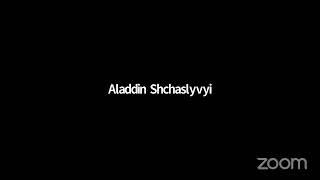 Aladdin Shchaslyvyi

zoom